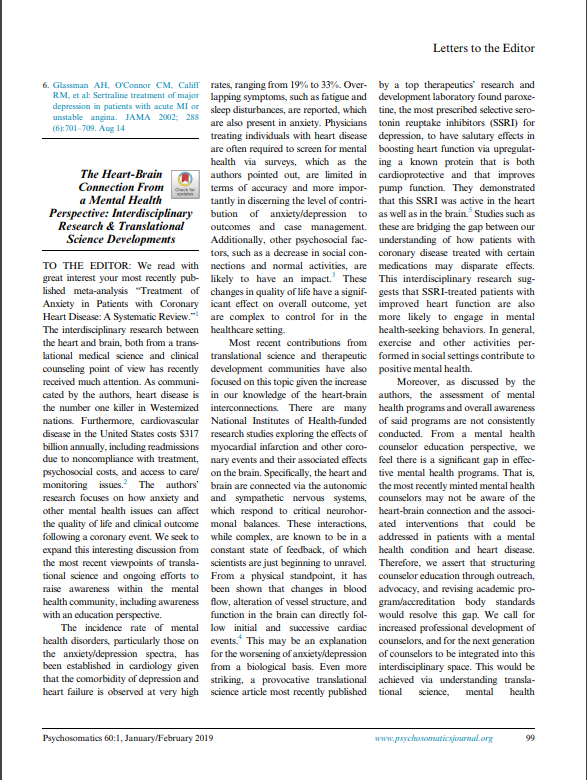 Letters to the Editor

6. Glassman AH, O'Connor CM, Califf RM, et al: Sertraline treatment of major depression in patients with acute MI or unstable angina. JAMA 2002; 288 (6):701–709. Aug 14

The Heart-Brain Connection From a Mental Health Perspective: Interdisciplinary Research & Translational Science Developments

Check for updates

TO THE EDITOR: We read with great interest your most recently published meta-analysis "Treatment of Anxiety in Patients with Coronary Heart Disease: A Systematic Review."$^1$ The interdisciplinary research between the heart and brain, both from a translational medical science and clinical counseling point of view has recently received much attention. As communicated by the authors, heart disease is the number one killer in Westernized nations. Furthermore, cardiovascular disease in the United States costs $317 billion annually, including readmissions due to noncompliance with treatment, psychosocial costs, and access to care/monitoring issues.$^2$ The authors' research focuses on how anxiety and other mental health issues can affect the quality of life and clinical outcome following a coronary event. We seek to expand this interesting discussion from the most recent viewpoints of translational science and ongoing efforts to raise awareness within the mental health community, including awareness with an education perspective.

The incidence rate of mental health disorders, particularly those on the anxiety/depression spectra, has been established in cardiology given that the comorbidity of depression and heart failure is observed at very high rates, ranging from 19% to 33%. Overlapping symptoms, such as fatigue and sleep disturbances, are reported, which are also present in anxiety. Physicians treating individuals with heart disease are often required to screen for mental health via surveys, which as the authors pointed out, are limited in terms of accuracy and more importantly in discerning the level of contribution of anxiety/depression to outcomes and case management. Additionally, other psychosocial factors, such as a decrease in social connections and normal activities, are likely to have an impact.$^3$ These changes in quality of life have a significant effect on overall outcome, yet are complex to control for in the healthcare setting.

Most recent contributions from translational science and therapeutic development communities have also focused on this topic given the increase in our knowledge of the heart-brain interconnections. There are many National Institutes of Health-funded research studies exploring the effects of myocardial infarction and other coronary events and their associated effects on the brain. Specifically, the heart and brain are connected via the autonomic and sympathetic nervous systems, which respond to critical neurohormonal balances. These interactions, while complex, are known to be in a constant state of feedback, of which scientists are just beginning to unravel. From a physical standpoint, it has been shown that changes in blood flow, alteration of vessel structure, and function in the brain can directly follow initial and successive cardiac events.$^4$ This may be an explanation for the worsening of anxiety/depression from a biological basis. Even more striking, a provocative translational science article most recently published by a top therapeutics' research and development laboratory found paroxetine, the most prescribed selective serotonin reuptake inhibitors (SSRI) for depression, to have salutary effects in boosting heart function via upregulating a known protein that is both cardioprotective and that improves pump function. They demonstrated that this SSRI was active in the heart as well as in the brain.$^5$ Studies such as these are bridging the gap between our understanding of how patients with coronary disease treated with certain medications may disparate effects. This interdisciplinary research suggests that SSRI-treated patients with improved heart function are also more likely to engage in mental health-seeking behaviors. In general, exercise and other activities performed in social settings contribute to positive mental health.

Moreover, as discussed by the authors, the assessment of mental health programs and overall awareness of said programs are not consistently conducted. From a mental health counselor education perspective, we feel there is a significant gap in effective mental health programs. That is, the most recently minted mental health counselors may not be aware of the heart-brain connection and the associated interventions that could be addressed in patients with a mental health condition and heart disease. Therefore, we assert that structuring counselor education through outreach, advocacy, and revising academic program/accreditation body standards would resolve this gap. We call for increased professional development of counselors, and for the next generation of counselors to be integrated into this interdisciplinary space. This would be achieved via understanding translational science, mental health

Psychosomatics 60:1, January/February 2019 www.psychosomaticsjournal.org 99